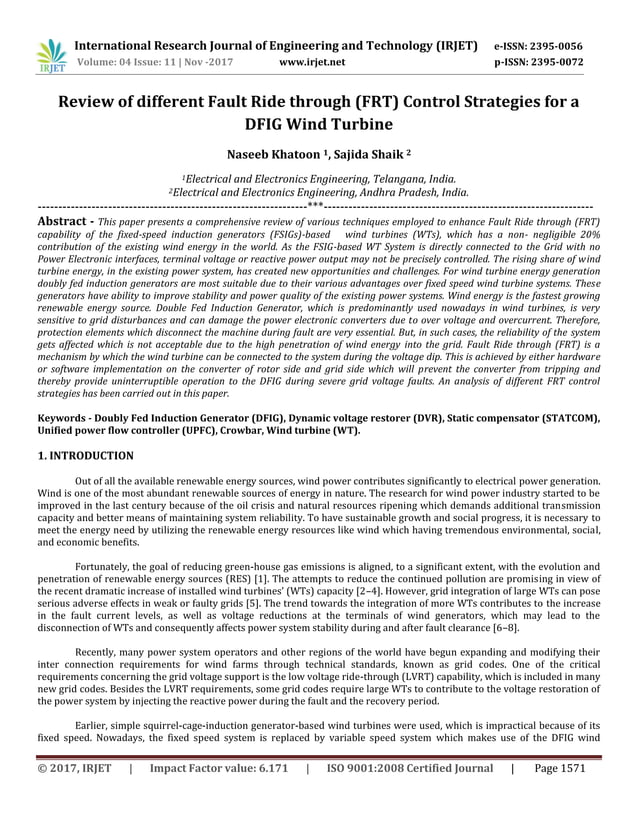 IRJET

International Research Journal of Engineering and Technology (IRJET) e-ISSN: 2395-0056
Volume: 04 Issue: 11 | Nov -2017 www.irjet.net p-ISSN: 2395-0072

Review of different Fault Ride through (FRT) Control Strategies for a DFIG Wind Turbine

Naseeb Khatoon ¹, Sajida Shaik ²

¹Electrical and Electronics Engineering, Telangana, India.
²Electrical and Electronics Engineering, Andhra Pradesh, India.

---***---

Abstract - This paper presents a comprehensive review of various techniques employed to enhance Fault Ride through (FRT) capability of the fixed-speed induction generators (FSIGs)-based wind turbines (WTs), which has a non- negligible 20% contribution of the existing wind energy in the world. As the FSIG-based WT System is directly connected to the Grid with no Power Electronic interfaces, terminal voltage or reactive power output may not be precisely controlled. The rising share of wind turbine energy, in the existing power system, has created new opportunities and challenges. For wind turbine energy generation doubly fed induction generators are most suitable due to their various advantages over fixed speed wind turbine systems. These generators have ability to improve stability and power quality of the existing power systems. Wind energy is the fastest growing renewable energy source. Double Fed Induction Generator, which is predominantly used nowadays in wind turbines, is very sensitive to grid disturbances and can damage the power electronic converters due to over voltage and overcurrent. Therefore, protection elements which disconnect the machine during fault are very essential. But, in such cases, the reliability of the system gets affected which is not acceptable due to the high penetration of wind energy into the grid. Fault Ride through (FRT) is a mechanism by which the wind turbine can be connected to the system during the voltage dip. This is achieved by either hardware or software implementation on the converter of rotor side and grid side which will prevent the converter from tripping and thereby provide uninterruptible operation to the DFIG during severe grid voltage faults. An analysis of different FRT control strategies has been carried out in this paper.

Keywords - Doubly Fed Induction Generator (DFIG), Dynamic voltage restorer (DVR), Static compensator (STATCOM), Unified power flow controller (UPFC), Crowbar, Wind turbine (WT).

1. INTRODUCTION

Out of all the available renewable energy sources, wind power contributes significantly to electrical power generation. Wind is one of the most abundant renewable sources of energy in nature. The research for wind power industry started to be improved in the last century because of the oil crisis and natural resources ripening which demands additional transmission capacity and better means of maintaining system reliability. To have sustainable growth and social progress, it is necessary to meet the energy need by utilizing the renewable energy resources like wind which having tremendous environmental, social, and economic benefits.

Fortunately, the goal of reducing green-house gas emissions is aligned, to a significant extent, with the evolution and penetration of renewable energy sources (RES) [1]. The attempts to reduce the continued pollution are promising in view of the recent dramatic increase of installed wind turbines' (WTs) capacity [2–4]. However, grid integration of large WTs can pose serious adverse effects in weak or faulty grids [5]. The trend towards the integration of more WTs contributes to the increase in the fault current levels, as well as voltage reductions at the terminals of wind generators, which may lead to the disconnection of WTs and consequently affects power system stability during and after fault clearance [6–8].

Recently, many power system operators and other regions of the world have begun expanding and modifying their inter connection requirements for wind farms through technical standards, known as grid codes. One of the critical requirements concerning the grid voltage support is the low voltage ride-through (LVRT) capability, which is included in many new grid codes. Besides the LVRT requirements, some grid codes require large WTs to contribute to the voltage restoration of the power system by injecting the reactive power during the fault and the recovery period.

Earlier, simple squirrel-cage-induction generator-based wind turbines were used, which is impractical because of its fixed speed. Nowadays, the fixed speed system is replaced by variable speed system which makes use of the DFIG wind

© 2017, IRJET | Impact Factor value: 6.171 | ISO 9001:2008 Certified Journal | Page 1571